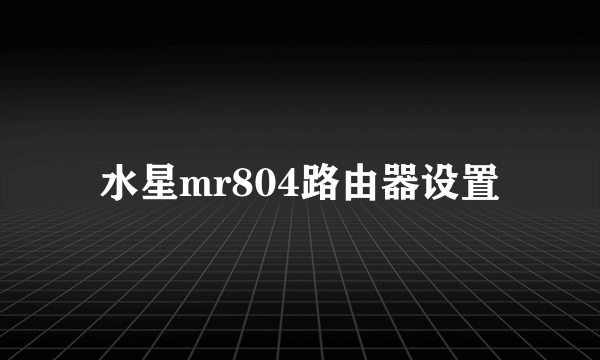 水星mr804路由器设置